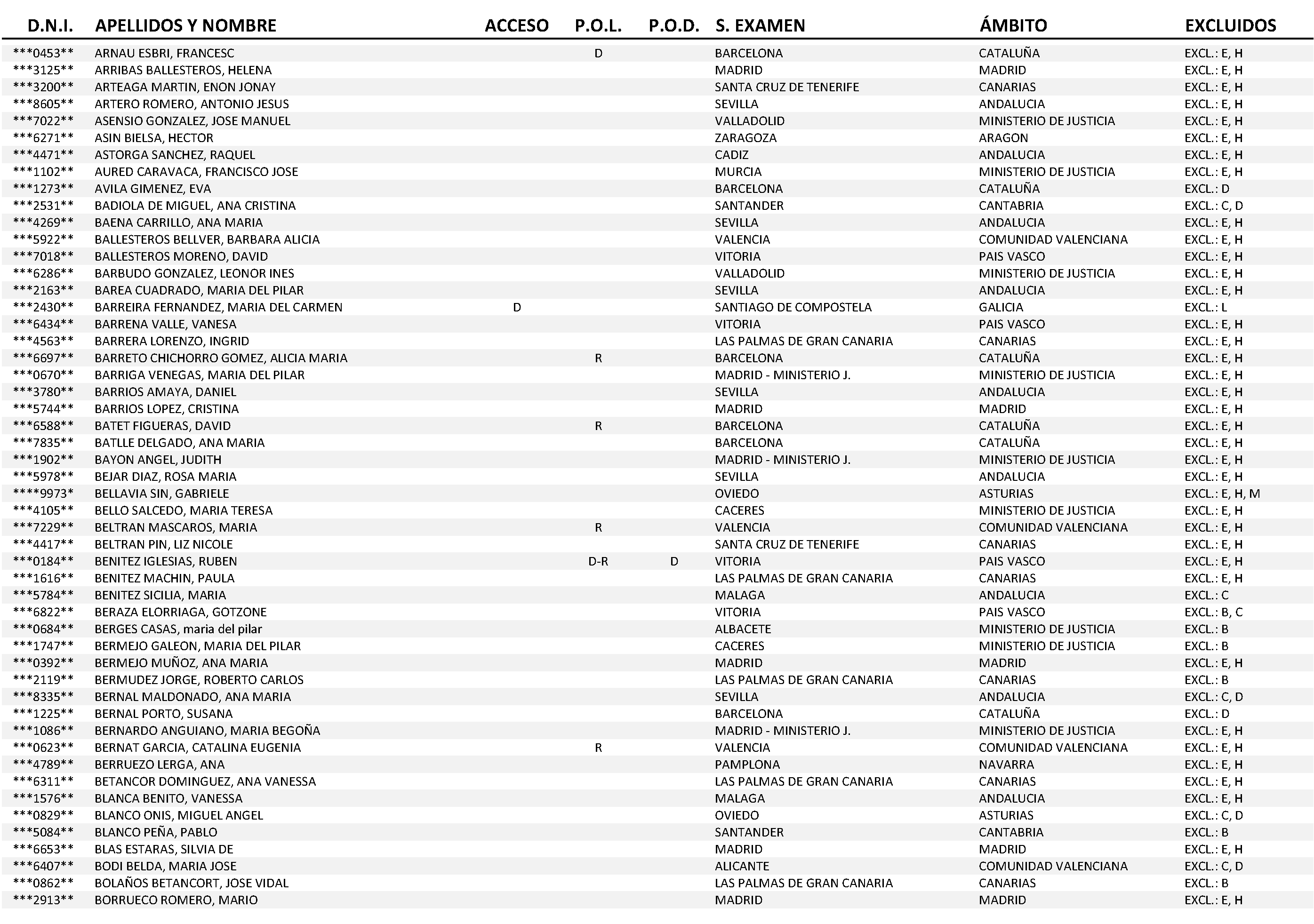 | D.N.I. | APELLIDOS Y NOMBRE | ACCESO | P.O.L. | P.O.D. | S. EXAMEN | ÁMBITO | EXCLUIDOS |
|---|---|---|---|---|---|---|---|
| \*\*\*0453\*\* | ARNAU ESBRI, FRANCESC | | D | | BARCELONA | CATALUÑA | EXCL.: E, H |
| \*\*\*3125\*\* | ARRIBAS BALLESTEROS, HELENA | | | | MADRID | MADRID | EXCL.: E, H |
| \*\*\*3200\*\* | ARTEAGA MARTIN, ENON JONAY | | | | SANTA CRUZ DE TENERIFE | CANARIAS | EXCL.: E, H |
| \*\*\*8605\*\* | ARTERO ROMERO, ANTONIO JESUS | | | | SEVILLA | ANDALUCIA | EXCL.: E, H |
| \*\*\*7022\*\* | ASENSIO GONZALEZ, JOSE MANUEL | | | | VALLADOLID | MINISTERIO DE JUSTICIA | EXCL.: E, H |
| \*\*\*6271\*\* | ASIN BIELSA, HECTOR | | | | ZARAGOZA | ARAGON | EXCL.: E, H |
| \*\*\*4471\*\* | ASTORGA SANCHEZ, RAQUEL | | | | CADIZ | ANDALUCIA | EXCL.: E, H |
| \*\*\*1102\*\* | AURED CARAVACA, FRANCISCO JOSE | | | | MURCIA | MINISTERIO DE JUSTICIA | EXCL.: E, H |
| \*\*\*1273\*\* | AVILA GIMENEZ, EVA | | | | BARCELONA | CATALUÑA | EXCL.: D |
| \*\*\*2531\*\* | BADIOLA DE MIGUEL, ANA CRISTINA | | | | SANTANDER | CANTABRIA | EXCL.: C, D |
| \*\*\*4269\*\* | BAENA CARRILLO, ANA MARIA | | | | SEVILLA | ANDALUCIA | EXCL.: E, H |
| \*\*\*5922\*\* | BALLESTEROS BELLVER, BARBARA ALICIA | | | | VALENCIA | COMUNIDAD VALENCIANA | EXCL.: E, H |
| \*\*\*7018\*\* | BALLESTEROS MORENO, DAVID | | | | VITORIA | PAIS VASCO | EXCL.: E, H |
| \*\*\*6286\*\* | BARBUDO GONZALEZ, LEONOR INES | | | | VALLADOLID | MINISTERIO DE JUSTICIA | EXCL.: E, H |
| \*\*\*2163\*\* | BAREA CUADRADO, MARIA DEL PILAR | | | | SEVILLA | ANDALUCIA | EXCL.: E, H |
| \*\*\*2430\*\* | BARREIRA FERNANDEZ, MARIA DEL CARMEN | D | | | SANTIAGO DE COMPOSTELA | GALICIA | EXCL.: L |
| \*\*\*6434\*\* | BARRENA VALLE, VANESA | | | | VITORIA | PAIS VASCO | EXCL.: E, H |
| \*\*\*4563\*\* | BARRERA LORENZO, INGRID | | | | LAS PALMAS DE GRAN CANARIA | CANARIAS | EXCL.: E, H |
| \*\*\*6697\*\* | BARRETO CHICHORRO GOMEZ, ALICIA MARIA | | R | | BARCELONA | CATALUÑA | EXCL.: E, H |
| \*\*\*0670\*\* | BARRIGA VENEGAS, MARIA DEL PILAR | | | | MADRID - MINISTERIO J. | MINISTERIO DE JUSTICIA | EXCL.: E, H |
| \*\*\*3780\*\* | BARRIOS AMAYA, DANIEL | | | | SEVILLA | ANDALUCIA | EXCL.: E, H |
| \*\*\*5744\*\* | BARRIOS LOPEZ, CRISTINA | | | | MADRID | MADRID | EXCL.: E, H |
| \*\*\*6588\*\* | BATET FIGUERAS, DAVID | | R | | BARCELONA | CATALUÑA | EXCL.: E, H |
| \*\*\*7835\*\* | BATLLE DELGADO, ANA MARIA | | | | BARCELONA | CATALUÑA | EXCL.: E, H |
| \*\*\*1902\*\* | BAYON ANGEL, JUDITH | | | | MADRID - MINISTERIO J. | MINISTERIO DE JUSTICIA | EXCL.: E, H |
| \*\*\*5978\*\* | BEJAR DIAZ, ROSA MARIA | | | | SEVILLA | ANDALUCIA | EXCL.: E, H |
| \*\*\*\*9973\* | BELLAVIA SIN, GABRIELE | | | | OVIEDO | ASTURIAS | EXCL.: E, H, M |
| \*\*\*4105\*\* | BELLO SALCEDO, MARIA TERESA | | | | CACERES | MINISTERIO DE JUSTICIA | EXCL.: E, H |
| \*\*\*7229\*\* | BELTRAN MASCAROS, MARIA | | R | | VALENCIA | COMUNIDAD VALENCIANA | EXCL.: E, H |
| \*\*\*4417\*\* | BELTRAN PIN, LIZ NICOLE | | | | SANTA CRUZ DE TENERIFE | CANARIAS | EXCL.: E, H |
| \*\*\*0184\*\* | BENITEZ IGLESIAS, RUBEN | | D-R | D | VITORIA | PAIS VASCO | EXCL.: E, H |
| \*\*\*1616\*\* | BENITEZ MACHIN, PAULA | | | | LAS PALMAS DE GRAN CANARIA | CANARIAS | EXCL.: E, H |
| \*\*\*5784\*\* | BENITEZ SICILIA, MARIA | | | | MALAGA | ANDALUCIA | EXCL.: C |
| \*\*\*6822\*\* | BERAZA ELORRIAGA, GOTZONE | | | | VITORIA | PAIS VASCO | EXCL.: B, C |
| \*\*\*0684\*\* | BERGES CASAS, maria del pilar | | | | ALBACETE | MINISTERIO DE JUSTICIA | EXCL.: B |
| \*\*\*1747\*\* | BERMEJO GALEON, MARIA DEL PILAR | | | | CACERES | MINISTERIO DE JUSTICIA | EXCL.: B |
| \*\*\*0392\*\* | BERMEJO MUÑOZ, ANA MARIA | | | | MADRID | MADRID | EXCL.: E, H |
| \*\*\*2119\*\* | BERMUDEZ JORGE, ROBERTO CARLOS | | | | LAS PALMAS DE GRAN CANARIA | CANARIAS | EXCL.: B |
| \*\*\*8335\*\* | BERNAL MALDONADO, ANA MARIA | | | | SEVILLA | ANDALUCIA | EXCL.: C, D |
| \*\*\*1225\*\* | BERNAL PORTO, SUSANA | | | | BARCELONA | CATALUÑA | EXCL.: D |
| \*\*\*1086\*\* | BERNARDO ANGUIANO, MARIA BEGOÑA | | | | MADRID - MINISTERIO J. | MINISTERIO DE JUSTICIA | EXCL.: E, H |
| \*\*\*0623\*\* | BERNAT GARCIA, CATALINA EUGENIA | | R | | VALENCIA | COMUNIDAD VALENCIANA | EXCL.: E, H |
| \*\*\*4789\*\* | BERRUEZO LERGA, ANA | | | | PAMPLONA | NAVARRA | EXCL.: E, H |
| \*\*\*6311\*\* | BETANCOR DOMINGUEZ, ANA VANESSA | | | | LAS PALMAS DE GRAN CANARIA | CANARIAS | EXCL.: E, H |
| \*\*\*1576\*\* | BLANCA BENITO, VANESSA | | | | MALAGA | ANDALUCIA | EXCL.: E, H |
| \*\*\*0829\*\* | BLANCO ONIS, MIGUEL ANGEL | | | | OVIEDO | ASTURIAS | EXCL.: C, D |
| \*\*\*5084\*\* | BLANCO PEÑA, PABLO | | | | SANTANDER | CANTABRIA | EXCL.: B |
| \*\*\*6653\*\* | BLAS ESTARAS, SILVIA DE | | | | MADRID | MADRID | EXCL.: E, H |
| \*\*\*6407\*\* | BODI BELDA, MARIA JOSE | | | | ALICANTE | COMUNIDAD VALENCIANA | EXCL.: C, D |
| \*\*\*0862\*\* | BOLAÑOS BETANCORT, JOSE VIDAL | | | | LAS PALMAS DE GRAN CANARIA | CANARIAS | EXCL.: B |
| \*\*\*2913\*\* | BORRUECO ROMERO, MARIO | | | | MADRID | MADRID | EXCL.: E, H |